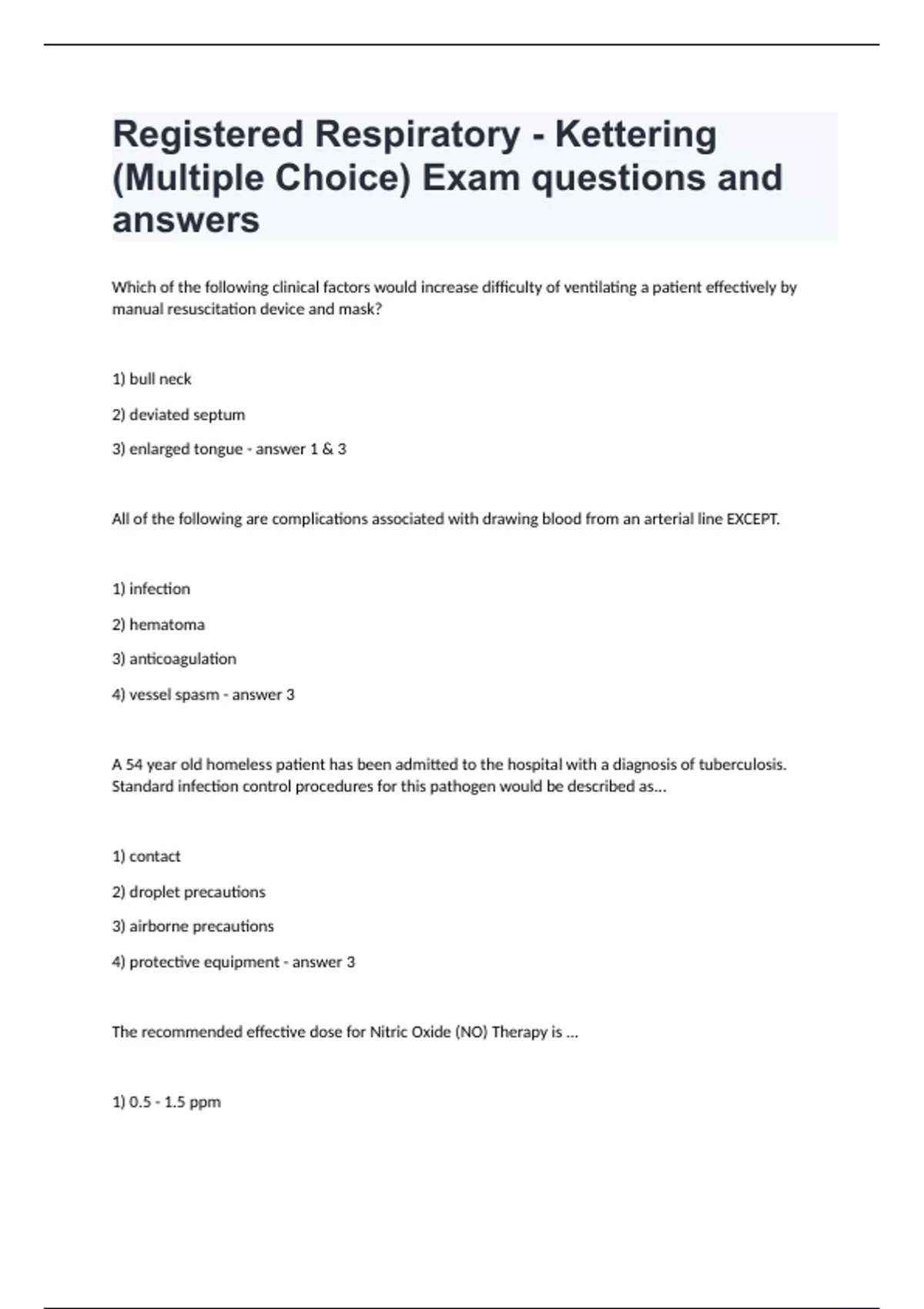 Registered Respiratory - Kettering (Multiple Choice) Exam questions and answers

Which of the following clinical factors would increase difficulty of ventilating a patient effectively by manual resuscitation device and mask?

1) bull neck

2) deviated septum

3) enlarged tongue - answer 1 & 3

All of the following are complications associated with drawing blood from an arterial line EXCEPT.

1) infection

2) hematoma

3) anticoagulation

4) vessel spasm - answer 3

A 54 year old homeless patient has been admitted to the hospital with a diagnosis of tuberculosis. Standard infection control procedures for this pathogen would be described as...

1) contact

2) droplet precautions

3) airborne precautions

4) protective equipment - answer 3

The recommended effective dose for Nitric Oxide (NO) Therapy is ...

1) 0.5 - 1.5 ppm